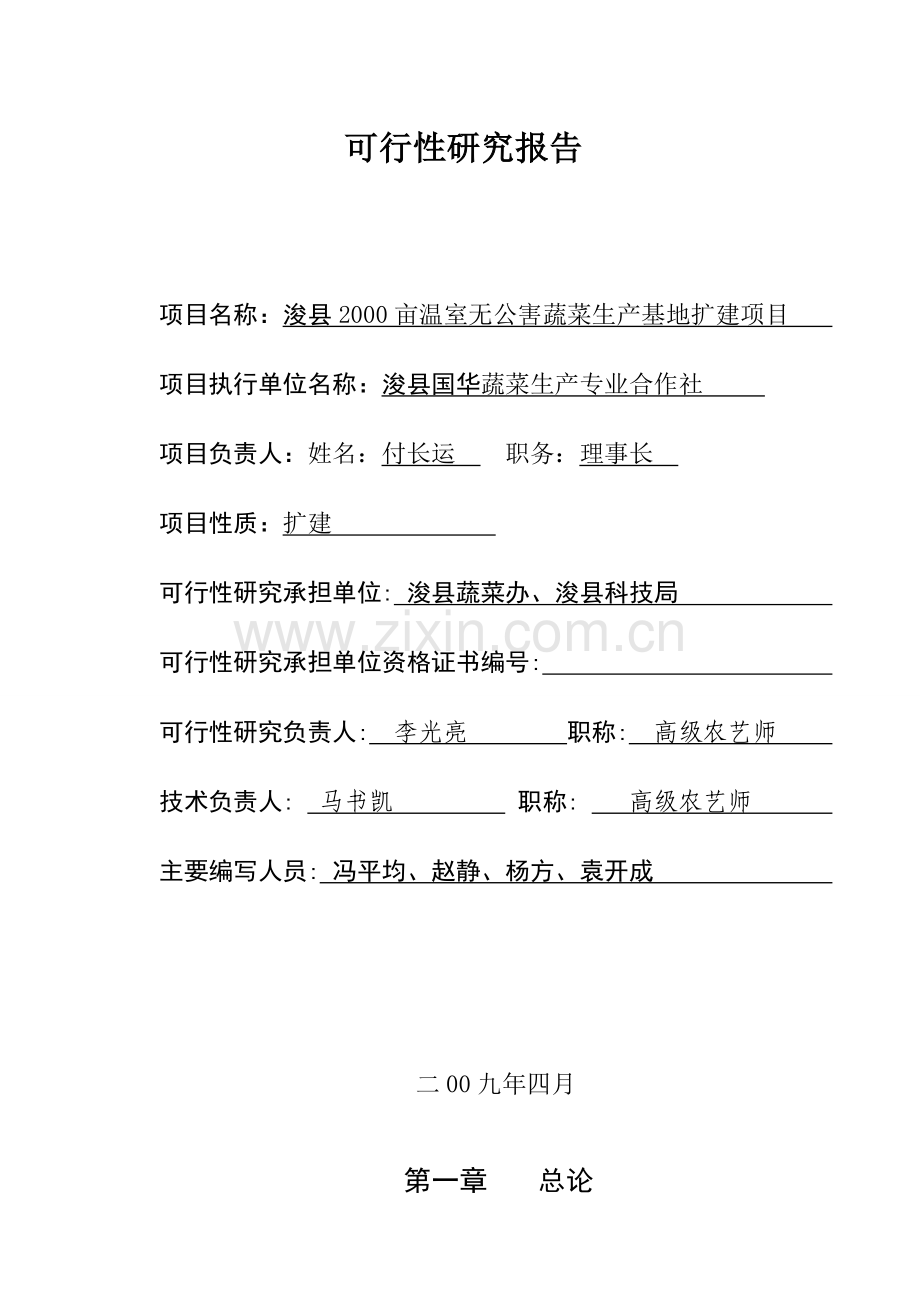 可行性研究报告

项目名称：浚县 2000 亩温室无公害蔬菜生产基地扩建项目

项目执行单位名称：浚县国华蔬菜生产专业合作社

项目负责人：姓名：付长运　职务：理事长

项目性质：扩建

可行性研究承担单位: 浚县蔬菜办、浚县科技局

www.zixin.com.cn

可行性研究承担单位资格证书编号:

可行性研究负责人: 李光亮　职称: 高级农艺师

技术负责人: 马书凯　职称: 高级农艺师

主要编写人员: 冯平均、赵静、杨方、袁开成

二 00 九年四月

第一章　总论